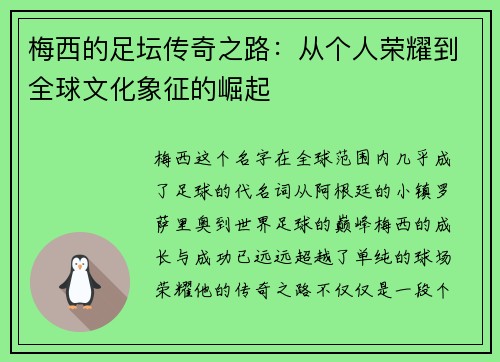 梅西的足坛传奇之路：从个人荣耀到全球文化象征的崛起

梅西这个名字在全球范围内几乎成了足球的代名词从阿根廷的小镇罗萨里奥到世界足球的巅峰梅西的成长与成功已远远超越了单纯的球场荣耀他的传奇之路不仅仅是一段个